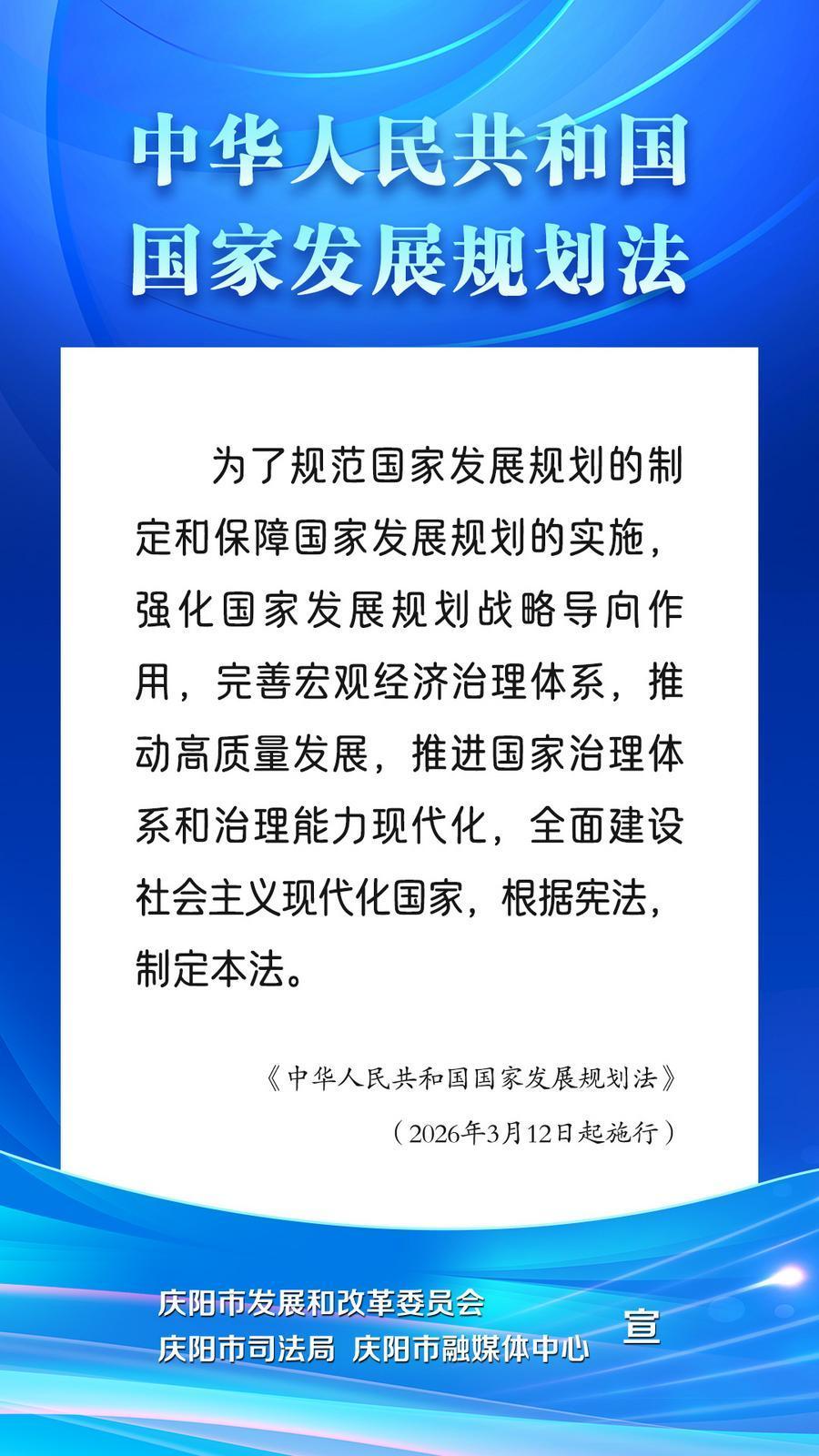 中华人民共和国
国家发展规划法

为了规范国家发展规划的制定和保障国家发展规划的实施，强化国家发展规划战略导向作用，完善宏观经济治理体系，推动高质量发展，推进国家治理体系和治理能力现代化，全面建设社会主义现代化国家，根据宪法，制定本法。

《中华人民共和国国家发展规划法》
（2026年3月12日起施行）

庆阳市发展和改革委员会
庆阳市司法局 庆阳市融媒体中心
宣